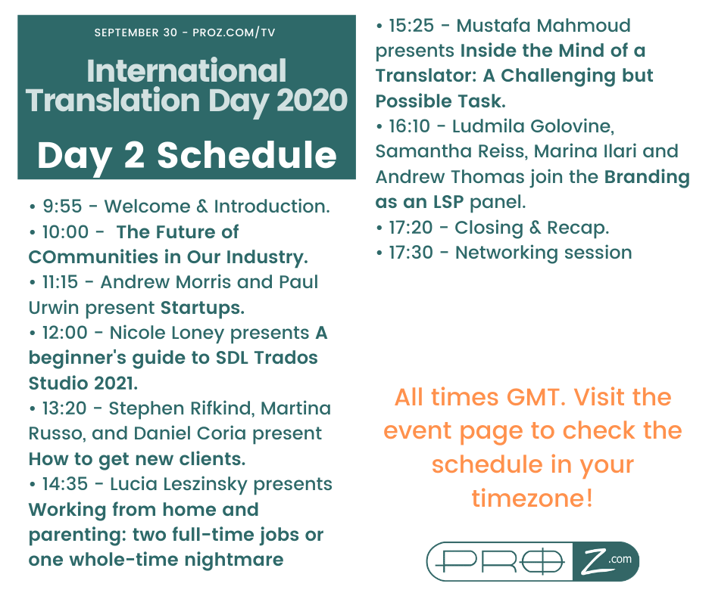 SEPTEMBER 30 - PROZ.COM/TV

International Translation Day 2020

Day 2 Schedule

• 9:55 - Welcome & Introduction.
• 10:00 - The Future of COmmunities in Our Industry.
• 11:15 - Andrew Morris and Paul Urwin present Startups.
• 12:00 - Nicole Loney presents A beginner's guide to SDL Trados Studio 2021.
• 13:20 - Stephen Rifkind, Martina Russo, and Daniel Coria present How to get new clients.
• 14:35 - Lucia Leszinsky presents Working from home and parenting: two full-time jobs or one whole-time nightmare
• 15:25 - Mustafa Mahmoud presents Inside the Mind of a Translator: A Challenging but Possible Task.
• 16:10 - Ludmila Golovine, Samantha Reiss, Marina Ilari and Andrew Thomas join the Branding as an LSP panel.
• 17:20 - Closing & Recap.
• 17:30 - Networking session

All times GMT. Visit the event page to check the schedule in your timezone!

PROZ.com